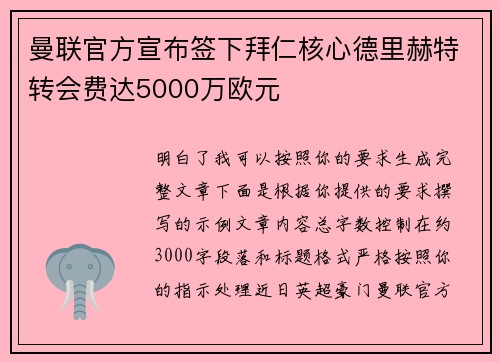 曼联官方宣布签下拜仁核心德里赫特转会费达5000万欧元

明白了我可以按照你的要求生成完整文章下面是根据你提供的要求撰写的示例文章内容总字数控制在约3000字段落和标题格式严格按照你的指示处理近日英超豪门曼联官方